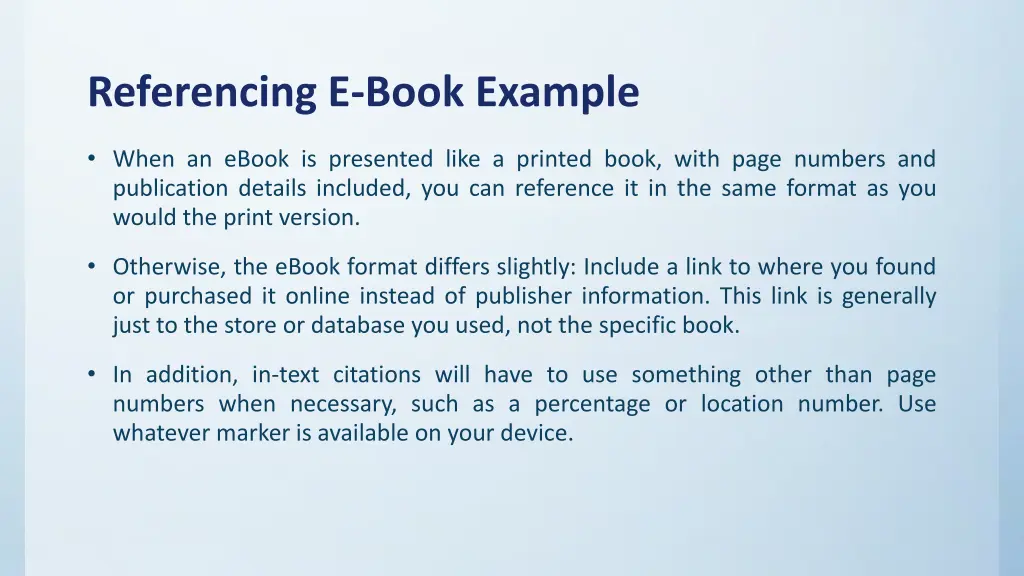 Referencing E-Book Example

• When an eBook is presented like a printed book, with page numbers and publication details included, you can reference it in the same format as you would the print version.

• Otherwise, the eBook format differs slightly: Include a link to where you found or purchased it online instead of publisher information. This link is generally just to the store or database you used, not the specific book.

• In addition, in-text citations will have to use something other than page numbers when necessary, such as a percentage or location number. Use whatever marker is available on your device.